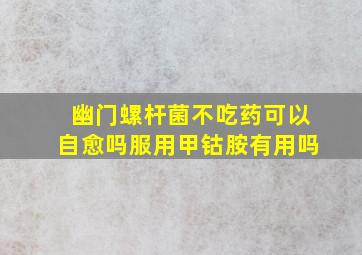 幽门螺杆菌不吃药可以自愈吗服用甲钴胺有用吗